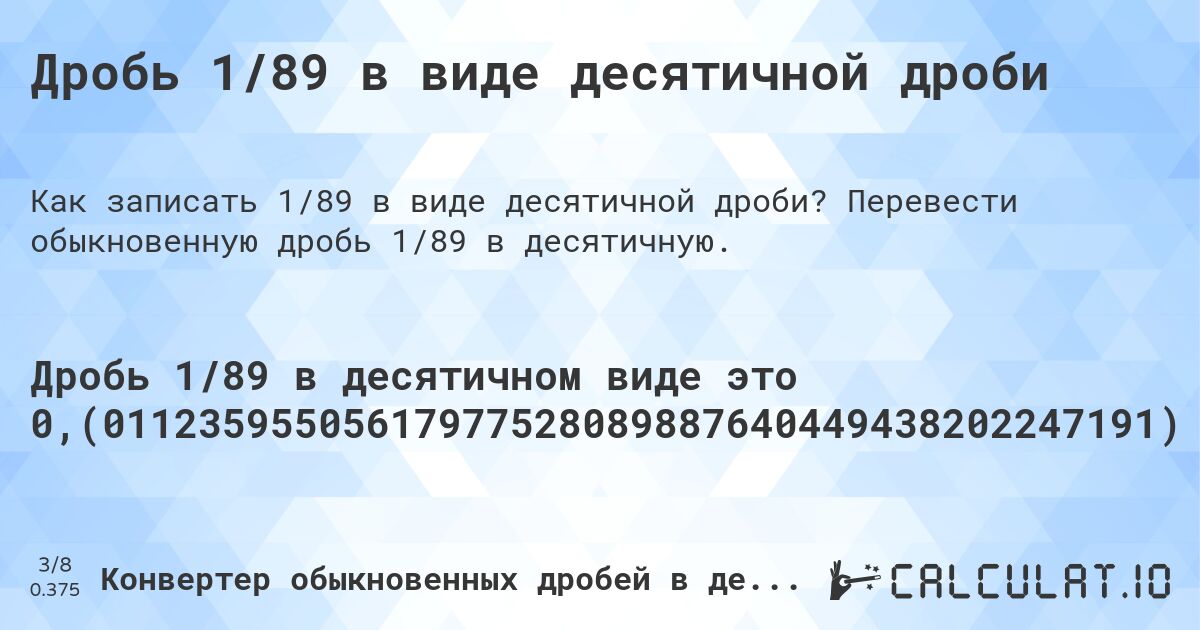 Дробь 1/89 в виде десятичной дроби

Как записать 1/89 в виде десятичной дроби? Перевести обыкновенную дробь 1/89 в десятичную.

Дробь 1/89 в десятичном виде это 0,(01123595505617977528089887640449438202247191)

3/8
0.375

Конвертер обыкновенных дробей в де...

CALCULAT.IO